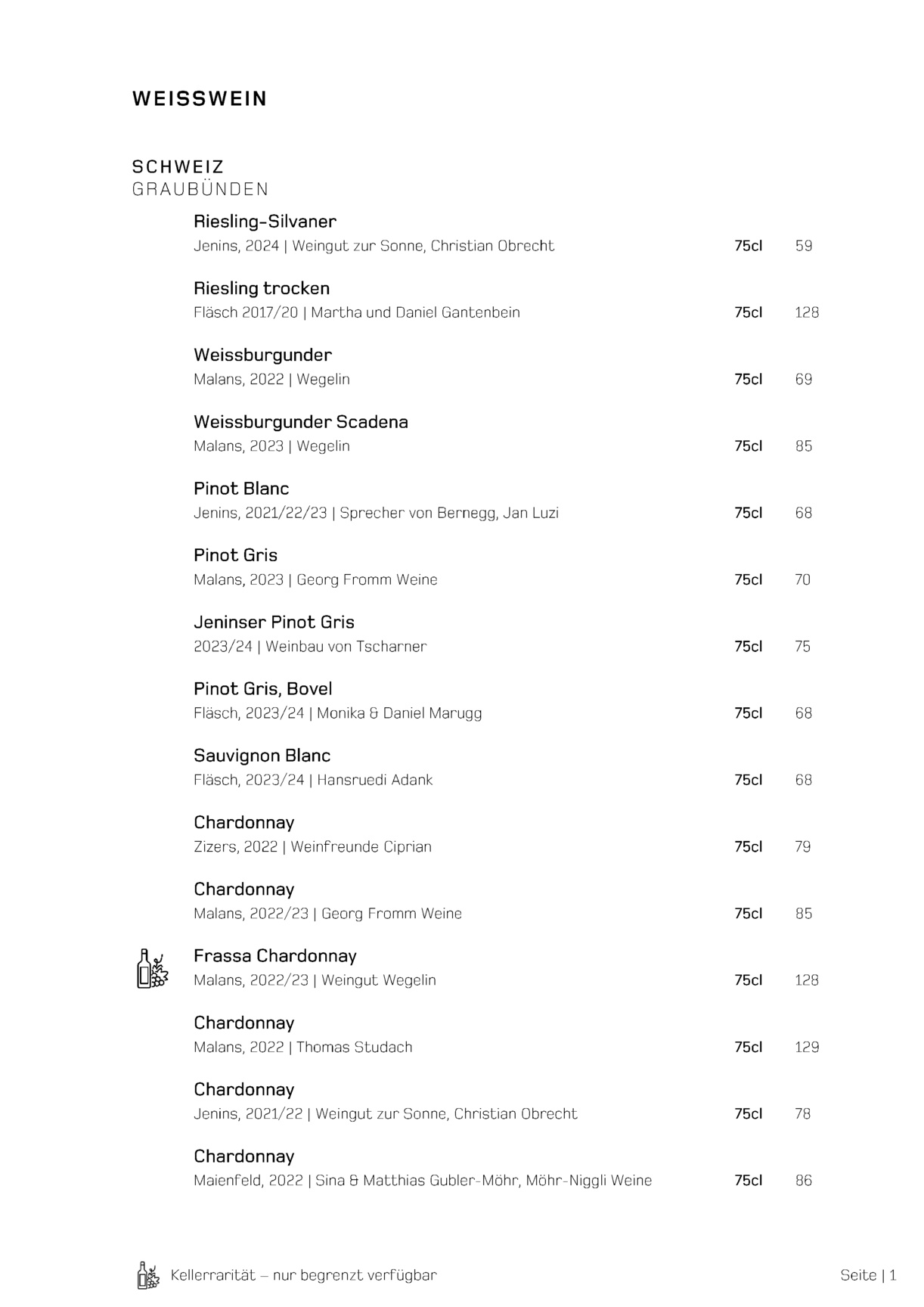 WEISSWEIN

SCHWEIZ
GRAUBÜNDEN

Riesling-Silvaner
Jenins, 2024 | Weingut zur Sonne, Christian Obrecht 75cl 59

Riesling trocken
Fläsch 2017/20 | Martha und Daniel Gantenbein 75cl 128

Weissburgunder
Malans, 2022 | Wegelin 75cl 69

Weissburgunder Scadena
Malans, 2023 | Wegelin 75cl 85

Pinot Blanc
Jenins, 2021/22/23 | Sprecher von Bernegg, Jan Luzi 75cl 68

Pinot Gris
Malans, 2023 | Georg Fromm Weine 75cl 70

Jeninser Pinot Gris
2023/24 | Weinbau von Tscharner 75cl 75

Pinot Gris, Bovel
Fläsch, 2023/24 | Monika & Daniel Marugg 75cl 68

Sauvignon Blanc
Fläsch, 2023/24 | Hansruedi Adank 75cl 68

Chardonnay
Zizers, 2022 | Weinfreunde Ciprian 75cl 79

Chardonnay
Malans, 2022/23 | Georg Fromm Weine 75cl 85

Frassa Chardonnay
Malans, 2022/23 | Weingut Wegelin 75cl 128

Chardonnay
Malans, 2022 | Thomas Studach 75cl 129

Chardonnay
Jenins, 2021/22 | Weingut zur Sonne, Christian Obrecht 75cl 78

Chardonnay
Maienfeld, 2022 | Sina & Matthias Gubler-Möhr, Möhr-Niggli Weine 75cl 86

Kellerrarität – nur begrenzt verfügbar

Seite | 1